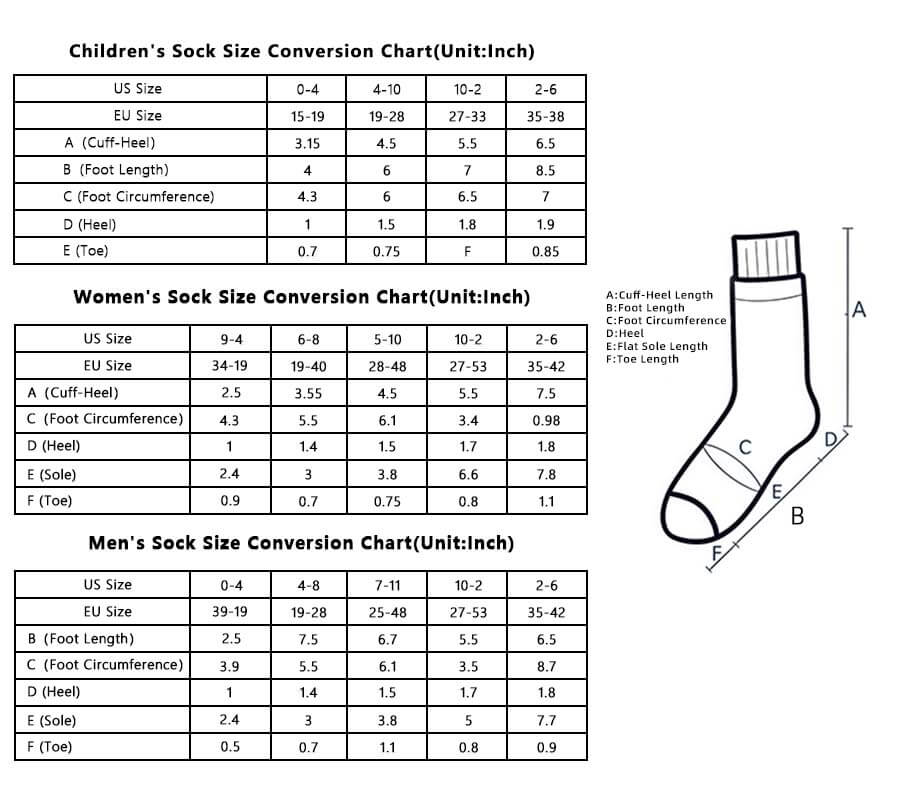 Children's Sock Size Conversion Chart(Unit:Inch)

| US Size | 0-4 | 4-10 | 10-2 | 2-6 |
|---|---|---|---|---|
| EU Size | 15-19 | 19-28 | 27-33 | 35-38 |
| A (Cuff-Heel) | 3.15 | 4.5 | 5.5 | 6.5 |
| B (Foot Length) | 4 | 6 | 7 | 8.5 |
| C (Foot Circumference) | 4.3 | 6 | 6.5 | 7 |
| D (Heel) | 1 | 1.5 | 1.8 | 1.9 |
| E (Toe) | 0.7 | 0.75 | F | 0.85 |

Women's Sock Size Conversion Chart(Unit:Inch)

| US Size | 9-4 | 6-8 | 5-10 | 10-2 | 2-6 |
|---|---|---|---|---|---|
| EU Size | 34-19 | 19-40 | 28-48 | 27-53 | 35-42 |
| A (Cuff-Heel) | 2.5 | 3.55 | 4.5 | 5.5 | 7.5 |
| C (Foot Circumference) | 4.3 | 5.5 | 6.1 | 3.4 | 0.98 |
| D (Heel) | 1 | 1.4 | 1.5 | 1.7 | 1.8 |
| E (Sole) | 2.4 | 3 | 3.8 | 6.6 | 7.8 |
| F (Toe) | 0.9 | 0.7 | 0.75 | 0.8 | 1.1 |

Men's Sock Size Conversion Chart(Unit:Inch)

| US Size | 0-4 | 4-8 | 7-11 | 10-2 | 2-6 |
|---|---|---|---|---|---|
| EU Size | 39-19 | 19-28 | 25-48 | 27-53 | 35-42 |
| B (Foot Length) | 2.5 | 7.5 | 6.7 | 5.5 | 6.5 |
| C (Foot Circumference) | 3.9 | 5.5 | 6.1 | 3.5 | 8.7 |
| D (Heel) | 1 | 1.4 | 1.5 | 1.7 | 1.8 |
| E (Sole) | 2.4 | 3 | 3.8 | 5 | 7.7 |
| F (Toe) | 0.5 | 0.7 | 1.1 | 0.8 | 0.9 |

A:Cuff-Heel Length
B:Foot Length
C:Foot Circumference
D:Heel
E:Flat Sole Length
F:Toe Length

A
C
D
E
B
F